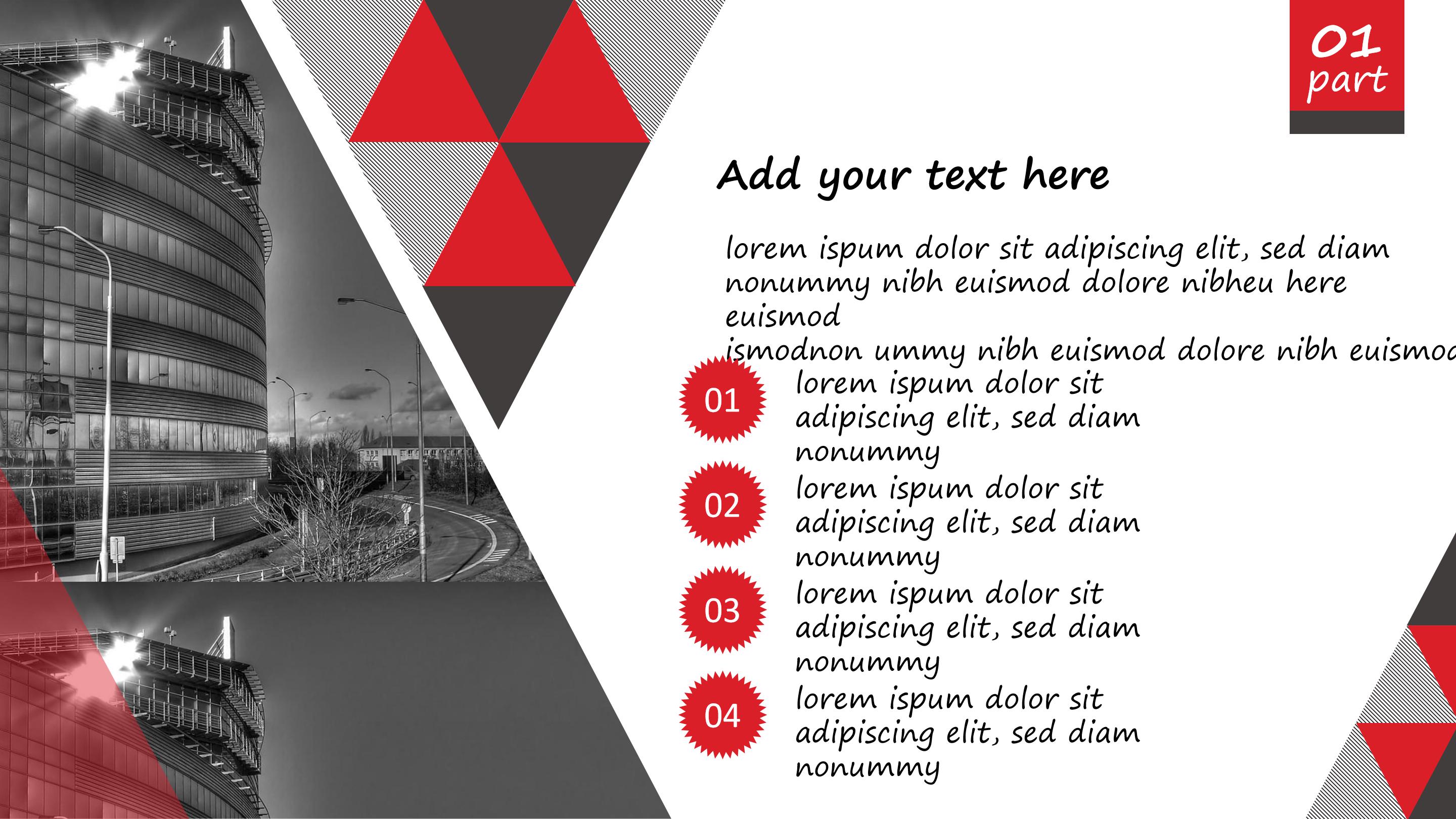 01
part

Add your text here

lorem ispum dolor sit adipiscing elit, sed diam nonummy nibh euismod dolore nibheu here euismod
ismodnon ummy nibh euismod dolore nibh euismod

01 lorem ispum dolor sit adipiscing elit, sed diam nonummy

02 lorem ispum dolor sit adipiscing elit, sed diam nonummy

03 lorem ispum dolor sit adipiscing elit, sed diam nonummy

04 lorem ispum dolor sit adipiscing elit, sed diam nonummy